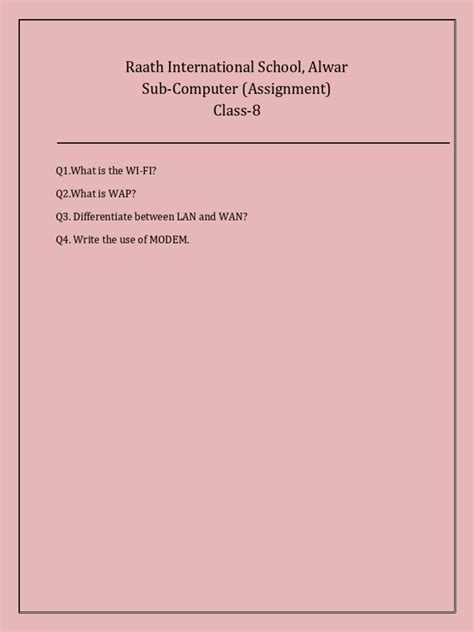 Raath International School, Alwar
Sub-Computer (Assignment)
Class-8

Q1.What is the WI-FI?

Q2.What is WAP?

Q3. Differentiate between LAN and WAN?

Q4. Write the use of MODEM.